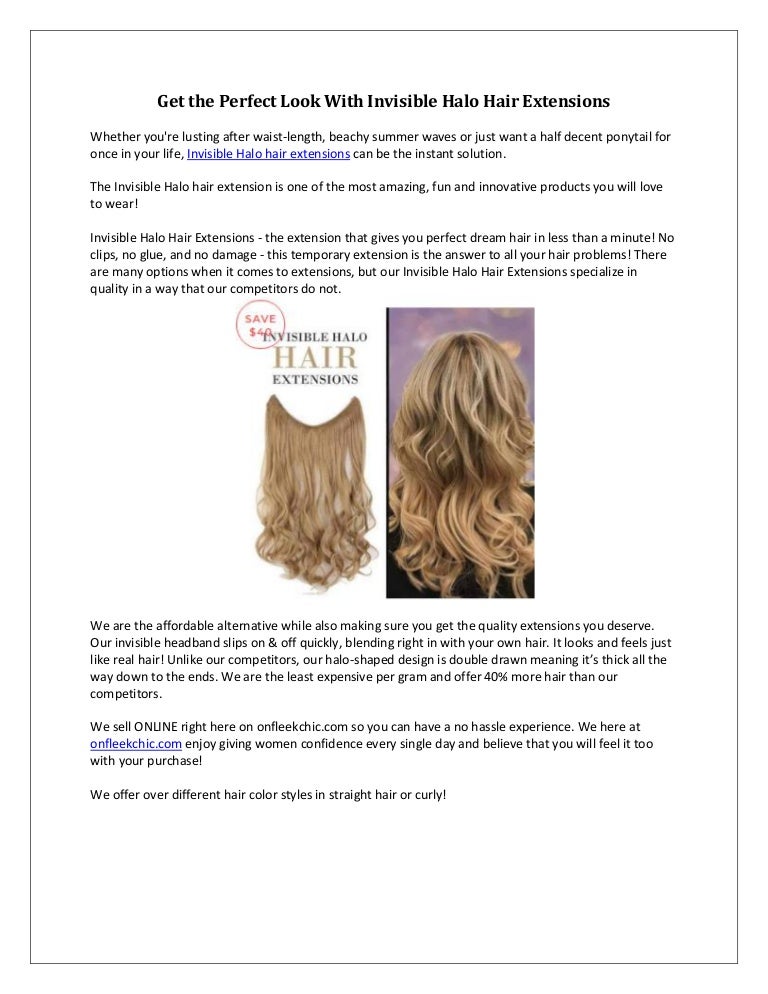 Get the Perfect Look With Invisible Halo Hair Extensions

Whether you're lusting after waist-length, beachy summer waves or just want a half decent ponytail for once in your life, Invisible Halo hair extensions can be the instant solution.

The Invisible Halo hair extension is one of the most amazing, fun and innovative products you will love to wear!

Invisible Halo Hair Extensions - the extension that gives you perfect dream hair in less than a minute! No clips, no glue, and no damage - this temporary extension is the answer to all your hair problems! There are many options when it comes to extensions, but our Invisible Halo Hair Extensions specialize in quality in a way that our competitors do not.

SAVE $40

INVISIBLE HALO
HAIR
EXTENSIONS

We are the affordable alternative while also making sure you get the quality extensions you deserve. Our invisible headband slips on & off quickly, blending right in with your own hair. It looks and feels just like real hair! Unlike our competitors, our halo-shaped design is double drawn meaning it's thick all the way down to the ends. We are the least expensive per gram and offer 40% more hair than our competitors.

We sell ONLINE right here on onfleekchic.com so you can have a no hassle experience. We here at onfleekchic.com enjoy giving women confidence every single day and believe that you will feel it too with your purchase!

We offer over different hair color styles in straight hair or curly!